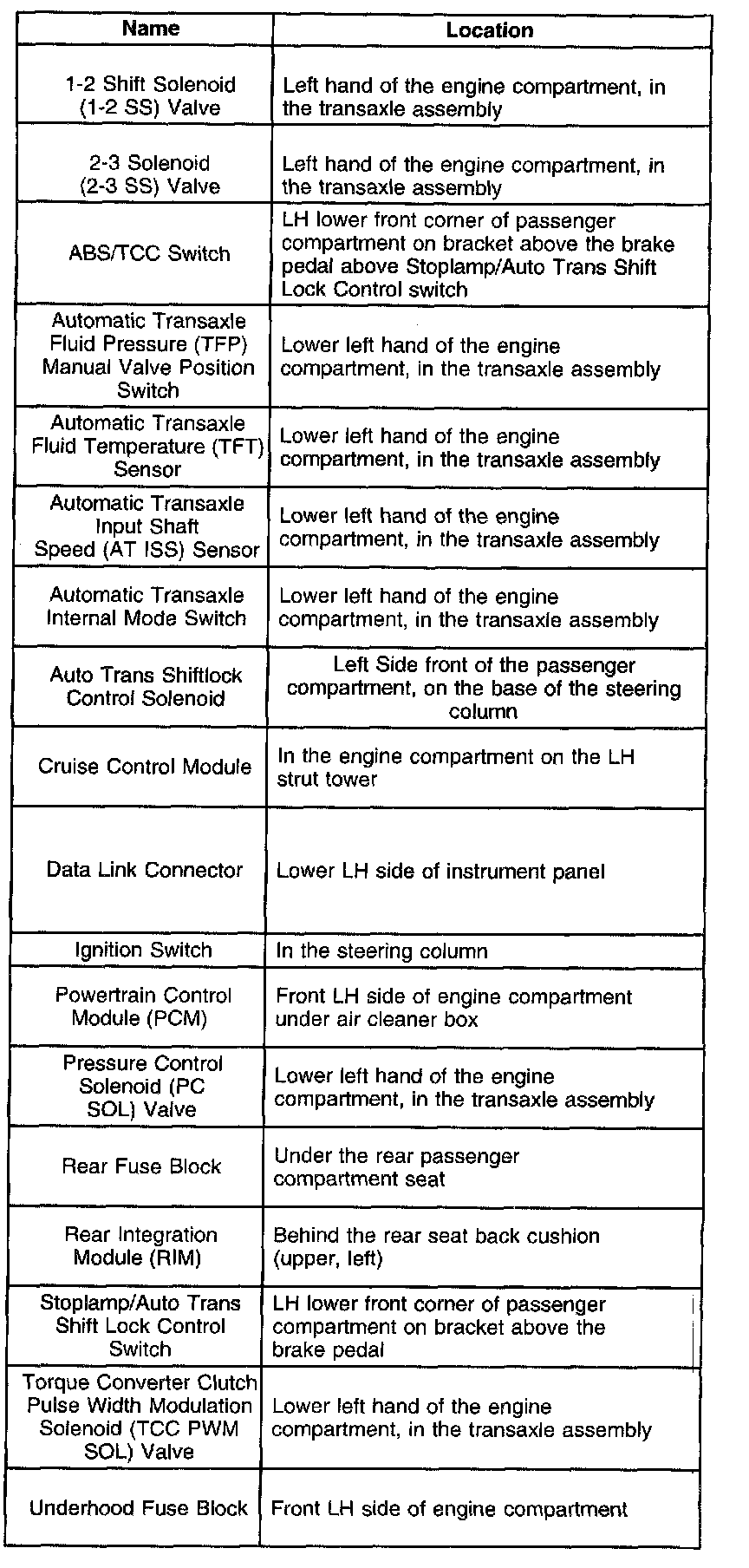 | Name | Location |
|---|---|
| 1-2 Shift Solenoid (1-2 SS) Valve | Left hand of the engine compartment, in the transaxle assembly |
| 2-3 Solenoid (2-3 SS) Valve | Left hand of the engine compartment, in the transaxle assembly |
| ABS/TCC Switch | LH lower front corner of passenger compartment on bracket above the brake pedal above Stoplamp/Auto Trans Shift Lock Control switch |
| Automatic Transaxle Fluid Pressure (TFP) Manual Valve Position Switch | Lower left hand of the engine compartment, in the transaxle assembly |
| Automatic Transaxle Fluid Temperature (TFT) Sensor | Lower left hand of the engine compartment, in the transaxle assembly |
| Automatic Transaxle Input Shaft Speed (AT ISS) Sensor | Lower left hand of the engine compartment, in the transaxle assembly |
| Automatic Transaxle Internal Mode Switch | Lower left hand of the engine compartment, in the transaxle assembly |
| Auto Trans Shiftlock Control Solenoid | Left Side front of the passenger compartment, on the base of the steering column |
| Cruise Control Module | In the engine compartment on the LH strut tower |
| Data Link Connector | Lower LH side of instrument panel |
| Ignition Switch | In the steering column |
| Powertrain Control Module (PCM) | Front LH side of engine compartment under air cleaner box |
| Pressure Control Solenoid (PC SOL) Valve | Lower left hand of the engine compartment, in the transaxle assembly |
| Rear Fuse Block | Under the rear passenger compartment seat |
| Rear Integration Module (RIM) | Behind the rear seat back cushion (upper, left) |
| Stoplamp/Auto Trans Shift Lock Control Switch | LH lower front corner of passenger compartment on bracket above the brake pedal |
| Torque Converter Clutch Pulse Width Modulation Solenoid (TCC PWM SOL) Valve | Lower left hand of the engine compartment, in the transaxle assembly |
| Underhood Fuse Block | Front LH side of engine compartment |